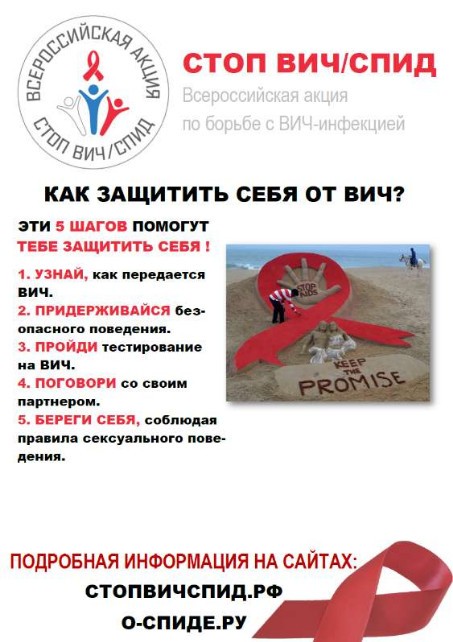 ВСЕРОССИЙСКАЯ АКЦИЯ
СТОП ВИЧ/СПИД

СТОП ВИЧ/СПИД
Всероссийская акция
по борьбе с ВИЧ-инфекцией

КАК ЗАЩИТИТЬ СЕБЯ ОТ ВИЧ?

ЭТИ 5 ШАГОВ ПОМОГУТ ТЕБЕ ЗАЩИТИТЬ СЕБЯ !

1. УЗНАЙ, как передается ВИЧ.
2. ПРИДЕРЖИВАЙСЯ безопасного поведения.
3. ПРОЙДИ тестирование на ВИЧ.
4. ПОГОВОРИ со своим партнером.
5. БЕРЕГИ СЕБЯ, соблюдая правила сексуального поведения.

STOP AIDS
KEEP THE PROMISE

ПОДРОБНАЯ ИНФОРМАЦИЯ НА САЙТАХ:
СТОПВИЧСПИД.РФ
О-СПИДЕ.РУ